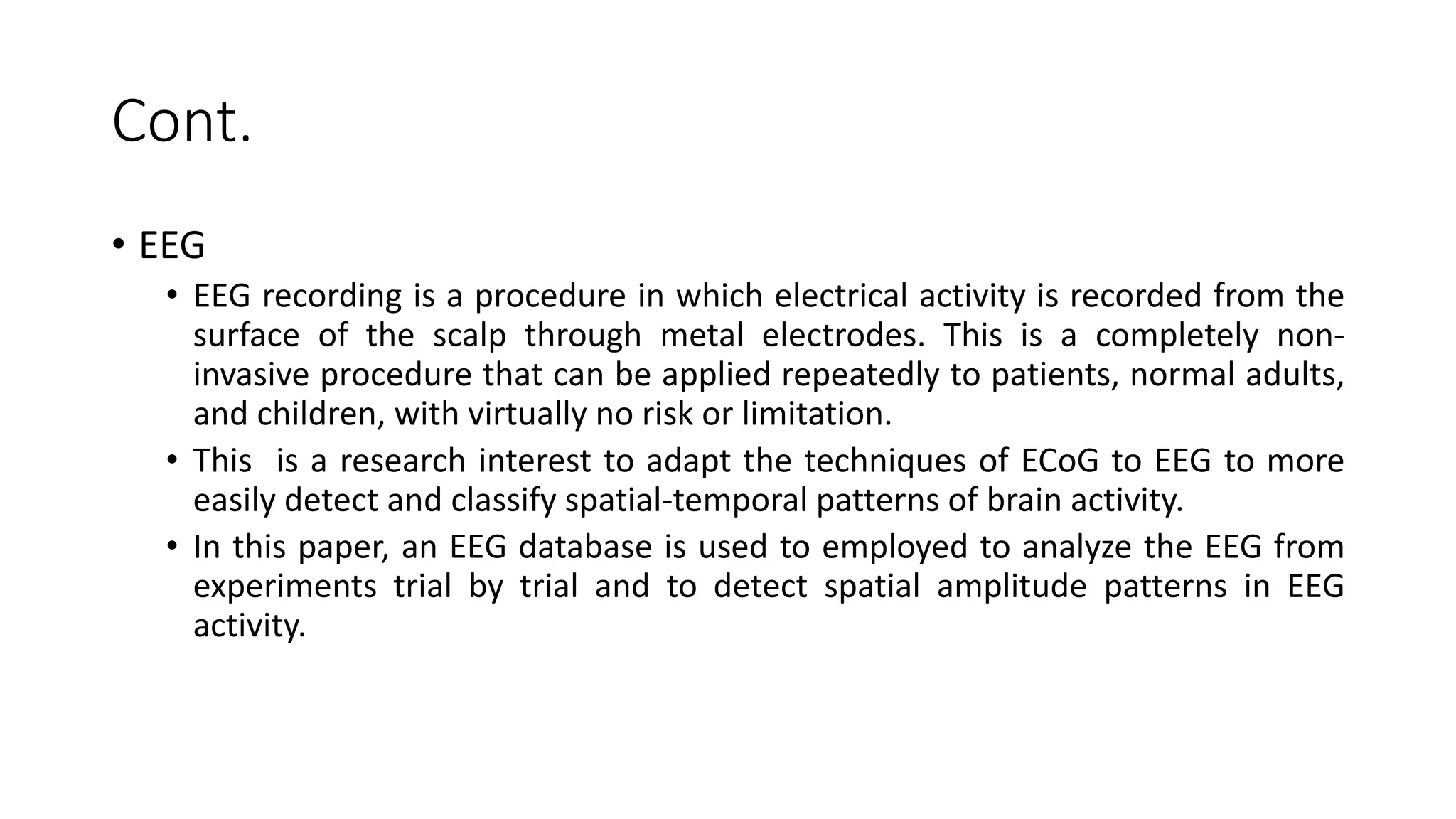 Cont.

• EEG

• EEG recording is a procedure in which electrical activity is recorded from the surface of the scalp through metal electrodes. This is a completely non-invasive procedure that can be applied repeatedly to patients, normal adults, and children, with virtually no risk or limitation.

• This is a research interest to adapt the techniques of ECoG to EEG to more easily detect and classify spatial-temporal patterns of brain activity.

• In this paper, an EEG database is used to employed to analyze the EEG from experiments trial by trial and to detect spatial amplitude patterns in EEG activity.